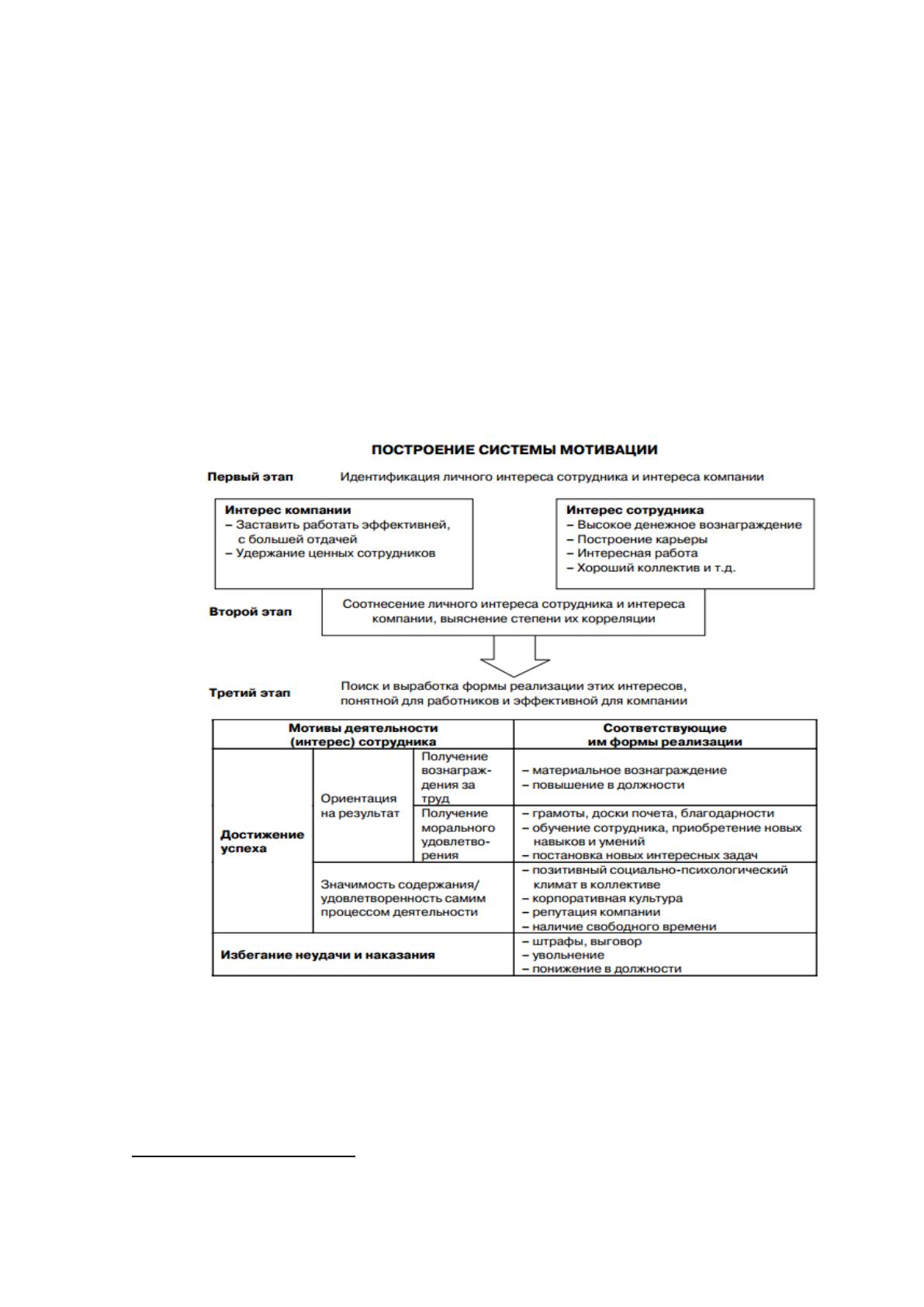 ПОСТРОЕНИЕ СИСТЕМЫ МОТИВАЦИИ

Первый этап Идентификация личного интереса сотрудника и интереса компании

Интерес компании
– Заставить работать эффективней, с большей отдачей
– Удержание ценных сотрудников

Интерес сотрудника
– Высокое денежное вознаграждение
– Построение карьеры
– Интересная работа
– Хороший коллектив и т.д.

Второй этап Соотнесение личного интереса сотрудника и интереса компании, выяснение степени их корреляции

Третий этап Поиск и выработка формы реализации этих интересов, понятной для работников и эффективной для компании

| Мотивы деятельности (интерес) сотрудника | | | Соответствующие им формы реализации |
|---|---|---|---|
| Достижение успеха | Ориентация на результат | Получение вознаграждения за труд | – материальное вознаграждение – повышение в должности |
| | | Получение морального удовлетворения | – грамоты, доски почета, благодарности – обучение сотрудника, приобретение новых навыков и умений – постановка новых интересных задач |
| | Значимость содержания/ удовлетворенность самим процессом деятельности | | – позитивный социально-психологический климат в коллективе – корпоративная культура – репутация компании – наличие свободного времени |
| Избегание неудачи и наказания | | | – штрафы, выговор – увольнение – понижение в должности |